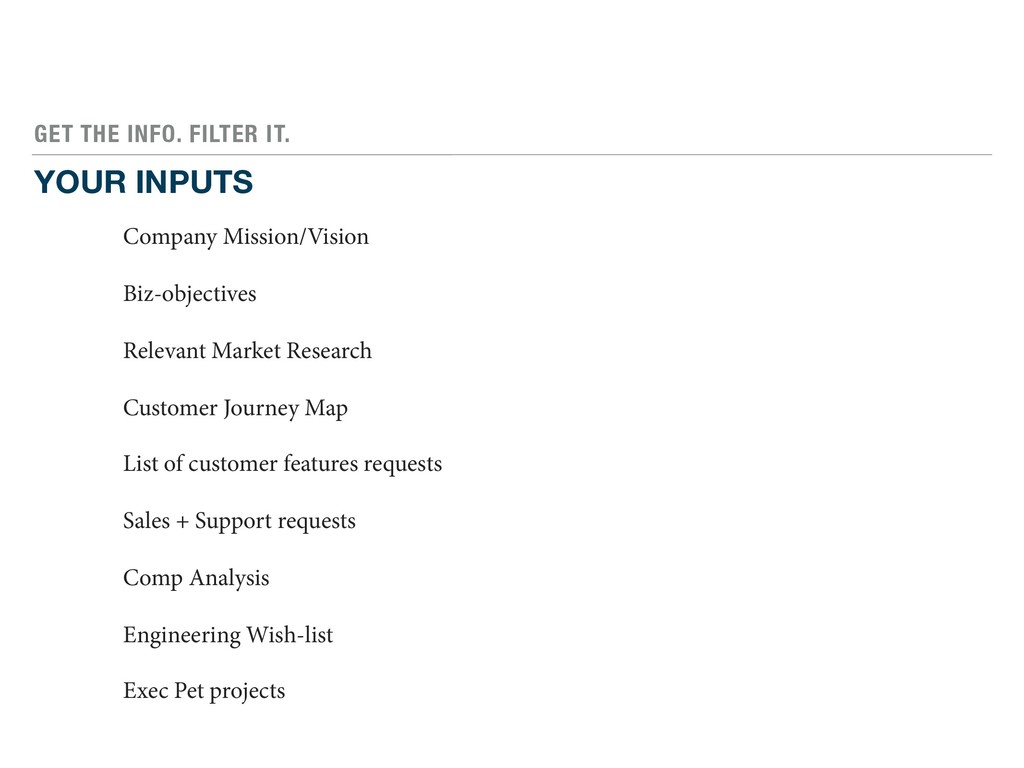 GET THE INFO. FILTER IT.

YOUR INPUTS

Company Mission/Vision

Biz-objectives

Relevant Market Research

Customer Journey Map

List of customer features requests

Sales + Support requests

Comp Analysis

Engineering Wish-list

Exec Pet projects